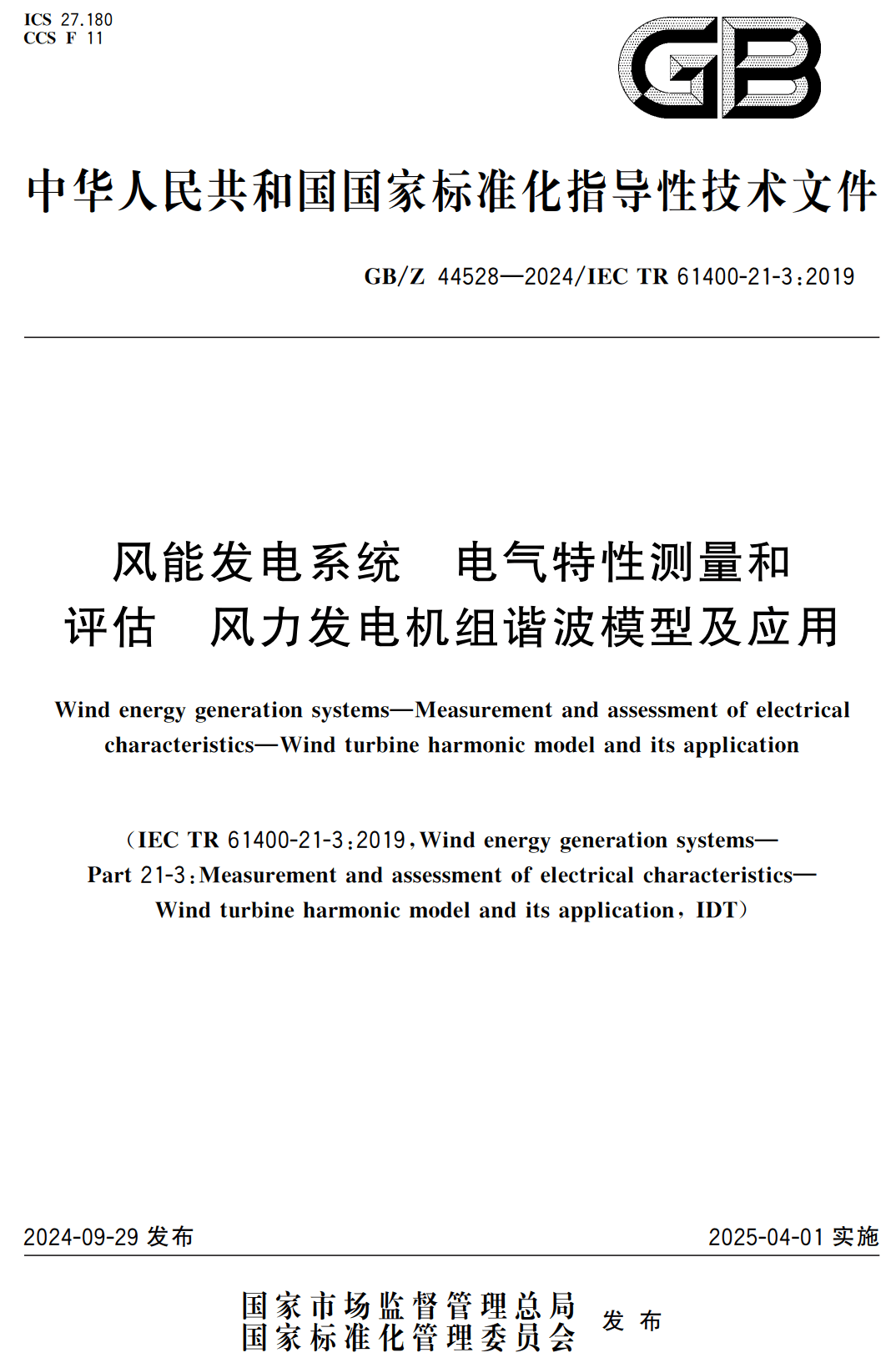 ICS 27.180
CCS F 11

GB

中华人民共和国国家标准化指导性技术文件

GB/Z 44528—2024/IEC TR 61400-21-3:2019

风能发电系统　电气特性测量和评估　风力发电机组谐波模型及应用

Wind energy generation systems—Measurement and assessment of electrical characteristics—Wind turbine harmonic model and its application

（IEC TR 61400-21-3:2019, Wind energy generation systems—Part 21-3: Measurement and assessment of electrical characteristics—Wind turbine harmonic model and its application, IDT）

2024-09-29 发布

2025-04-01 实施

国家市场监督管理总局
国家标准化管理委员会
发布